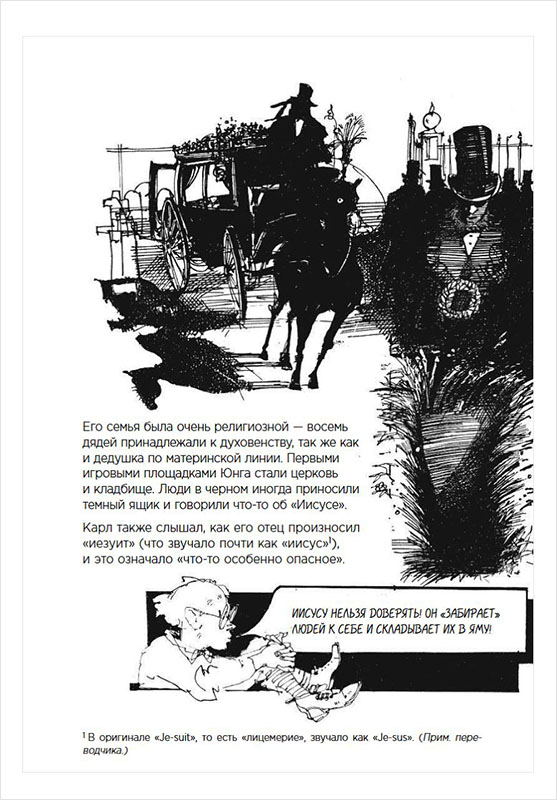 Его семья была очень религиозной — восемь дядей принадлежали к духовенству, так же как и дедушка по материнской линии. Первыми игровыми площадками Юнга стали церковь и кладбище. Люди в черном иногда приносили темный ящик и говорили что-то об «Иисусе».

Карл также слышал, как его отец произносил «иезуит» (что звучало почти как «иисус»$^1$), и это означало «что-то особенно опасное».

ИИСУСУ НЕЛЬЗЯ ДОВЕРЯТЬ! ОН «ЗАБИРАЕТ» ЛЮДЕЙ К СЕБЕ И СКЛАДЫВАЕТ ИХ В ЯМУ!

$^1$ В оригинале «Je-suit», то есть «лицемерие», звучало как «Je-sus». (Прим. переводчика.)